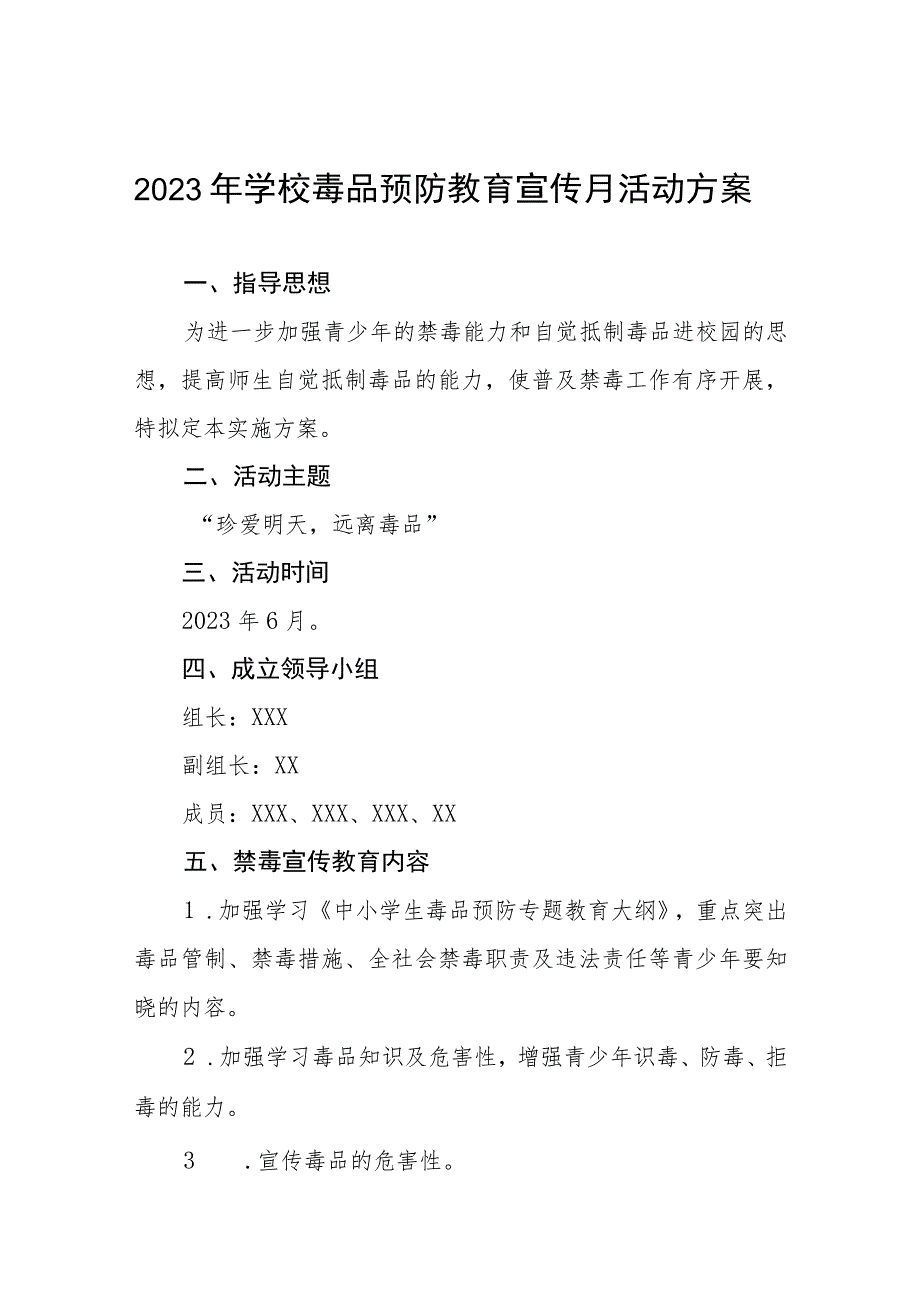 2023年学校毒品预防教育宣传月活动方案

一、指导思想

为进一步加强青少年的禁毒能力和自觉抵制毒品进校园的思想，提高师生自觉抵制毒品的能力，使普及禁毒工作有序开展，特拟定本实施方案。

二、活动主题

“珍爱明天，远离毒品”

三、活动时间

2023年6月。

四、成立领导小组

组长：XXX

副组长：XX

成员：XXX、XXX、XXX、XX

五、禁毒宣传教育内容

1.加强学习《中小学生毒品预防专题教育大纲》，重点突出毒品管制、禁毒措施、全社会禁毒职责及违法责任等青少年要知晓的内容。

2.加强学习毒品知识及危害性，增强青少年识毒、防毒、拒毒的能力。

3　.宣传毒品的危害性。